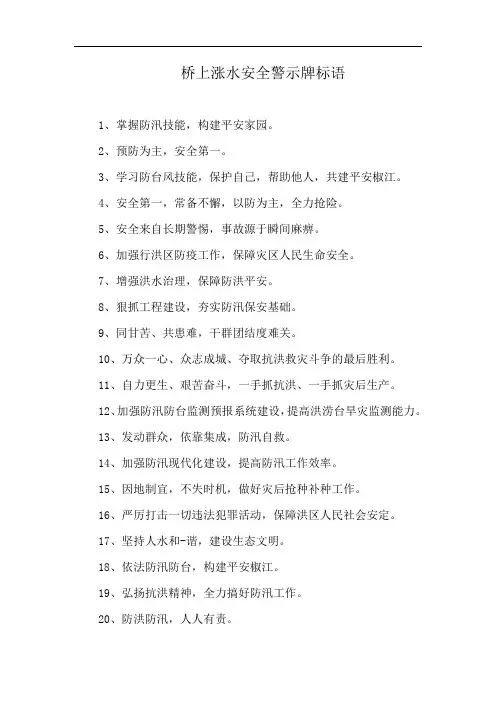 桥上涨水安全警示牌标语

1、掌握防汛技能，构建平安家园。

2、预防为主，安全第一。

3、学习防台风技能，保护自己，帮助他人，共建平安椒江。

4、安全第一，常备不懈，以防为主，全力抢险。

5、安全来自长期警惕，事故源于瞬间麻痹。

6、加强行洪区防疫工作，保障灾区人民生命安全。

7、增强洪水治理，保障防洪平安。

8、狠抓工程建设，夯实防汛保安基础。

9、同甘苦、共患难，干群团结度难关。

10、万众一心、众志成城、夺取抗洪救灾斗争的最后胜利。

11、自力更生、艰苦奋斗，一手抓抗洪、一手抓灾后生产。

12、加强防汛防台监测预报系统建设，提高洪涝台旱灾监测能力。

13、发动群众，依靠集成，防汛自救。

14、加强防汛现代化建设，提高防汛工作效率。

15、因地制宜，不失时机，做好灾后抢种补种工作。

16、严厉打击一切违法犯罪活动，保障洪区人民社会安定。

17、坚持人水和-谐，建设生态文明。

18、依法防汛防台，构建平安椒江。

19、弘扬抗洪精神，全力搞好防汛工作。

20、防洪防汛，人人有责。